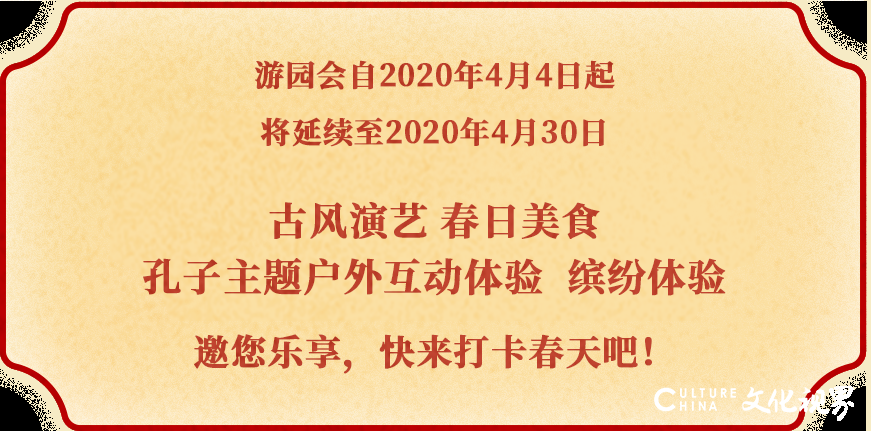 游园会自2020年4月4日起
将延续至2020年4月30日

古风演艺 春日美食
孔子主题户外互动体验 缤纷体验

邀您乐享，快来打卡春天吧！

CULTURE CHINA 文化视界